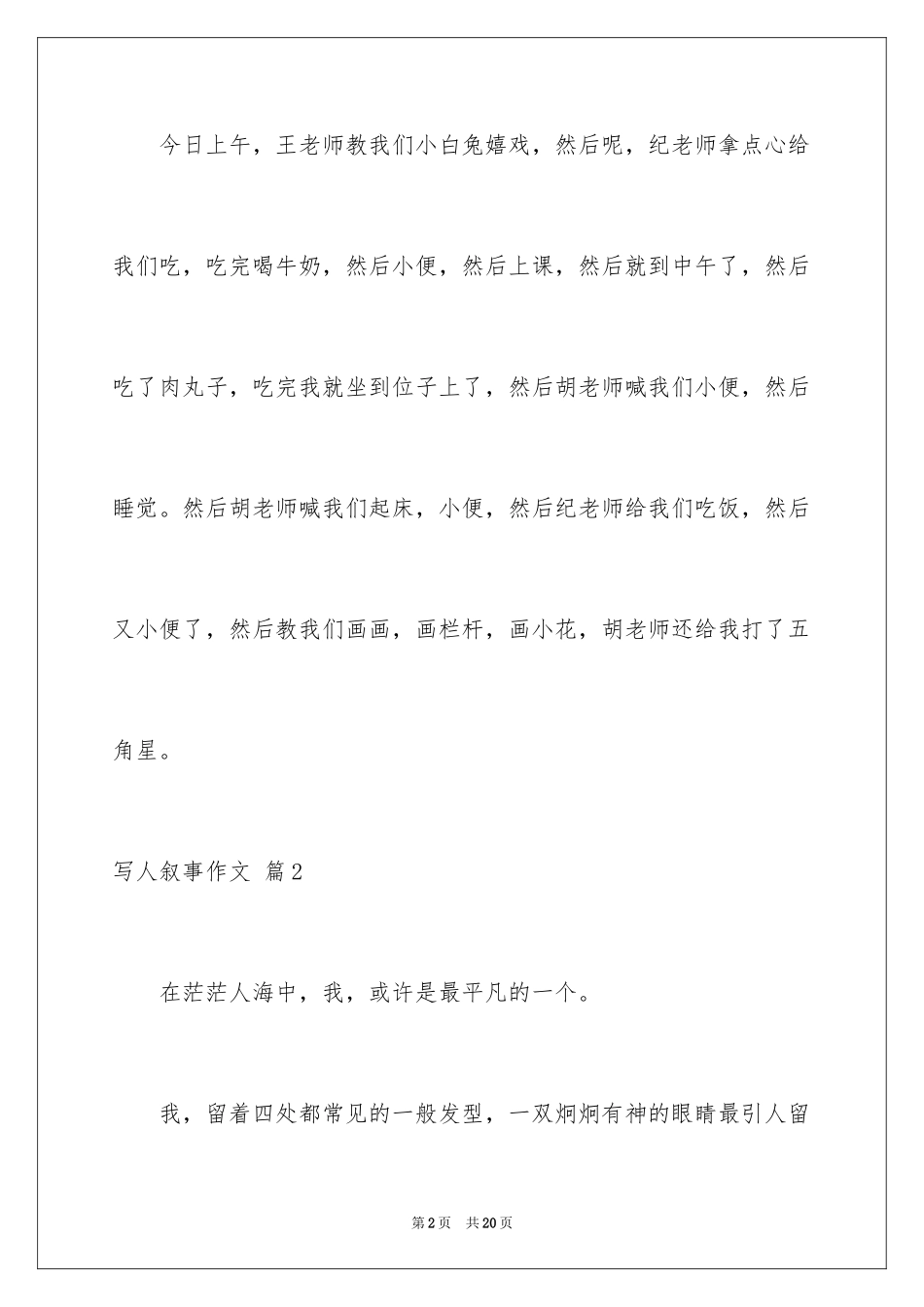 今日上午，王老师教我们小白兔嬉戏，然后呢，纪老师拿点心给我们吃，吃完喝牛奶，然后小便，然后上课，然后就到中午了，然后吃了肉丸子，吃完我就坐到位子上了，然后胡老师喊我们小便，然后睡觉。然后胡老师喊我们起床，小便，然后纪老师给我们吃饭，然后又小便了，然后教我们画画，画栏杆，画小花，胡老师还给我打了五角星。

写人叙事作文 篇2

在茫茫人海中，我，或许是最平凡的一个。

我，留着四处都常见的一般发型，一双炯炯有神的眼睛最引人留

第2页 共20页